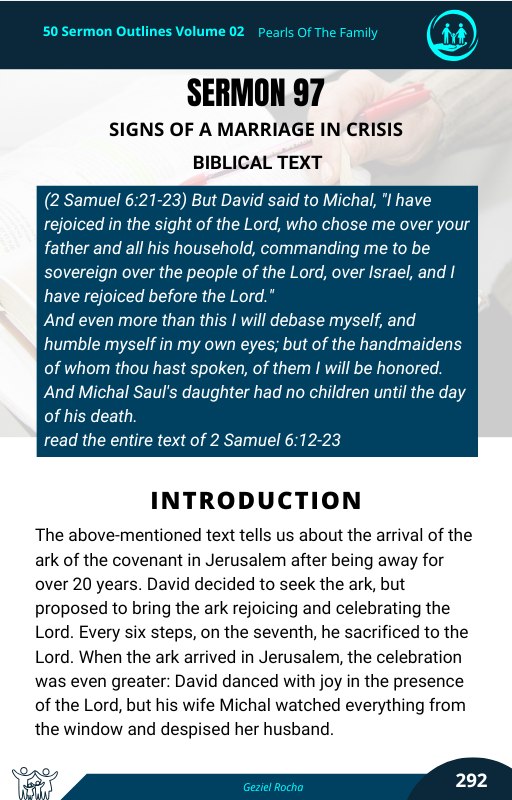 50 Sermon Outlines Volume 02 Pearls Of The Family

SERMON 97

SIGNS OF A MARRIAGE IN CRISIS

BIBLICAL TEXT

(2 Samuel 6:21-23) But David said to Michal, "I have rejoiced in the sight of the Lord, who chose me over your father and all his household, commanding me to be sovereign over the people of the Lord, over Israel, and I have rejoiced before the Lord."
And even more than this I will debase myself, and humble myself in my own eyes; but of the handmaidens of whom thou hast spoken, of them I will be honored.
And Michal Saul's daughter had no children until the day of his death.
read the entire text of 2 Samuel 6:12-23

INTRODUCTION

The above-mentioned text tells us about the arrival of the ark of the covenant in Jerusalem after being away for over 20 years. David decided to seek the ark, but proposed to bring the ark rejoicing and celebrating the Lord. Every six steps, on the seventh, he sacrificed to the Lord. When the ark arrived in Jerusalem, the celebration was even greater: David danced with joy in the presence of the Lord, but his wife Michal watched everything from the window and despised her husband.

Geziel Rocha

292